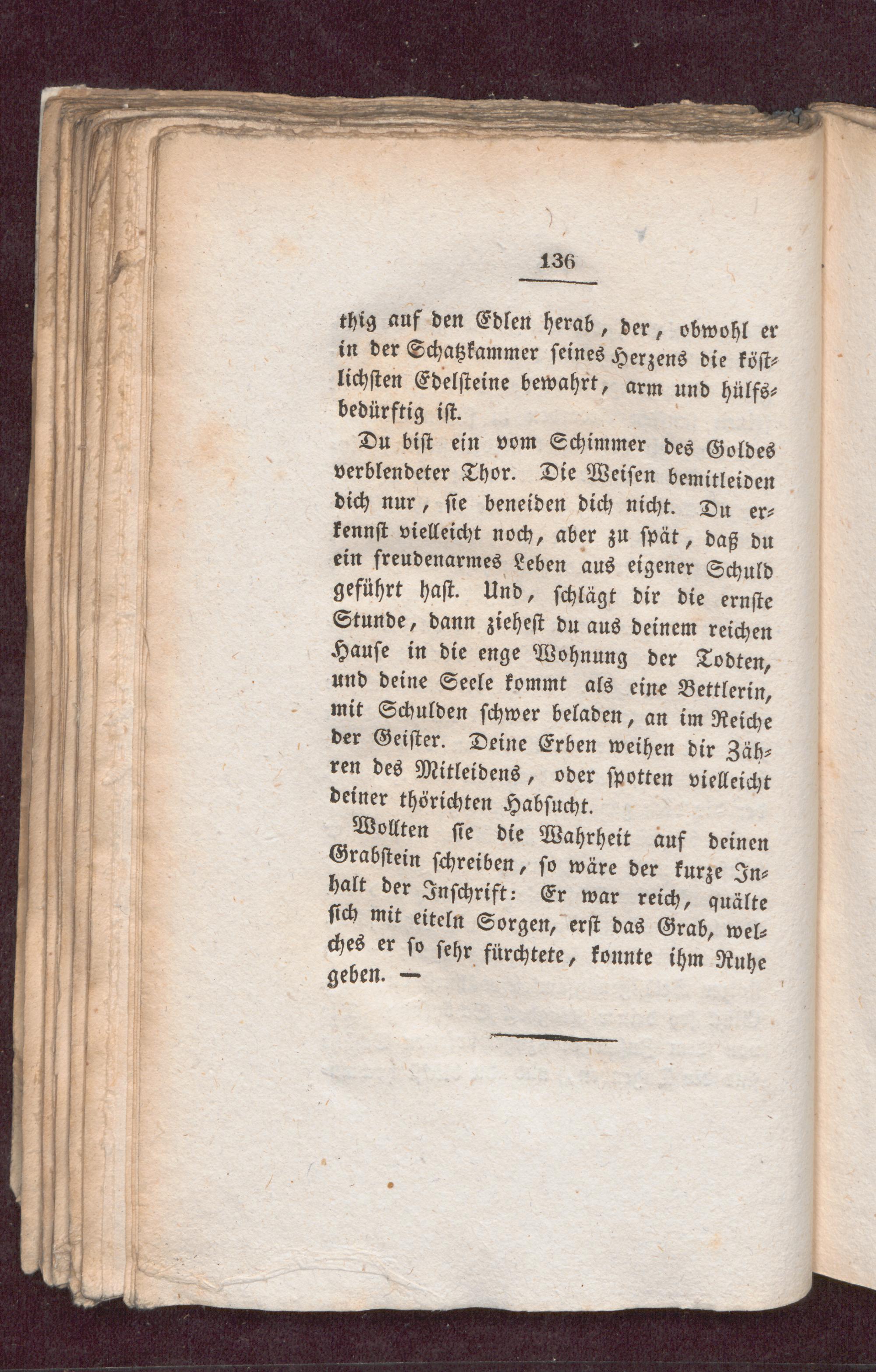 136

thig auf den Edlen herab, der, obwohl er in der Schatzkammer seines Herzens die köstlichsten Edelsteine bewahrt, arm und hülfsbedürftig ist.

Du bist ein vom Schimmer des Goldes verblendeter Thor. Die Weisen bemitleiden dich nur, sie beneiden dich nicht. Du erkennst vielleicht noch, aber zu spät, daß du ein freudenarmes Leben aus eigener Schuld geführt hast. Und, schlägt dir die ernste Stunde, dann ziehest du aus deinem reichen Hause in die enge Wohnung der Todten, und deine Seele kommt als eine Bettlerin, mit Schulden schwer beladen, an im Reiche der Geister. Deine Erben weihen dir Zähren des Mitleidens, oder spotten vielleicht deiner thörichten Habsucht.

Wollten sie die Wahrheit auf deinen Grabstein schreiben, so wäre der kurze Inhalt der Inschrift: Er war reich, quälte sich mit eiteln Sorgen, erst das Grab, welches er so sehr fürchtete, konnte ihm Ruhe geben. —